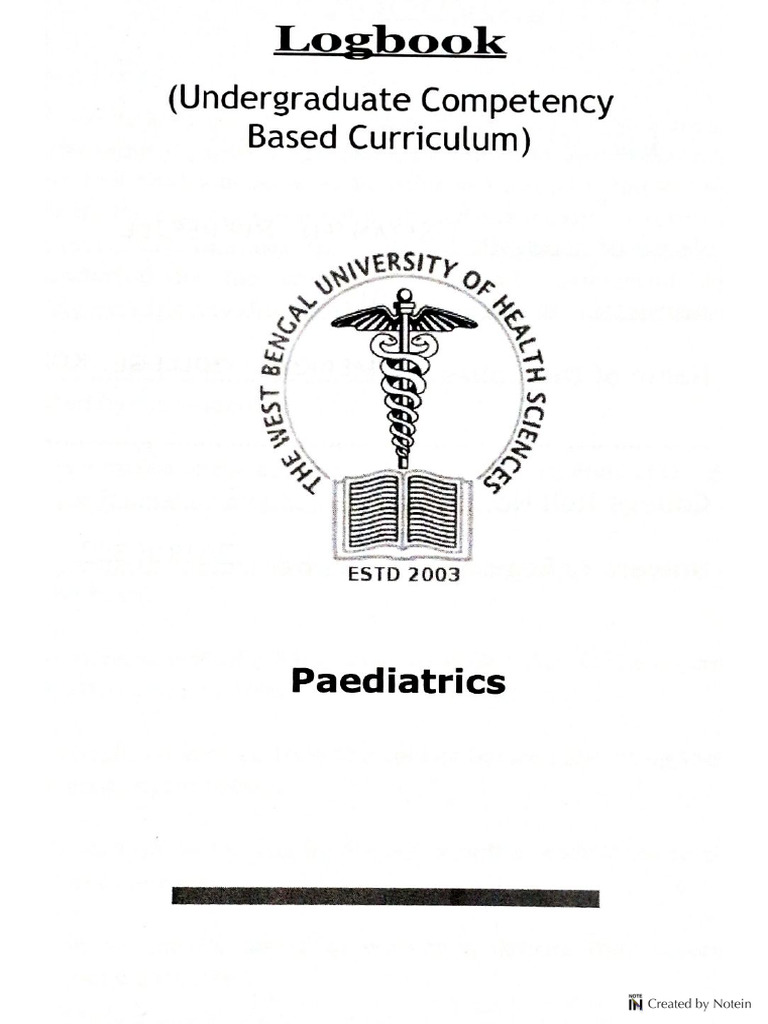 Logbook

(Undergraduate Competency Based Curriculum)

THE WEST BENGAL UNIVERSITY OF HEALTH SCIENCES

ESTD 2003

Paediatrics

NOTE IN Created by Notein